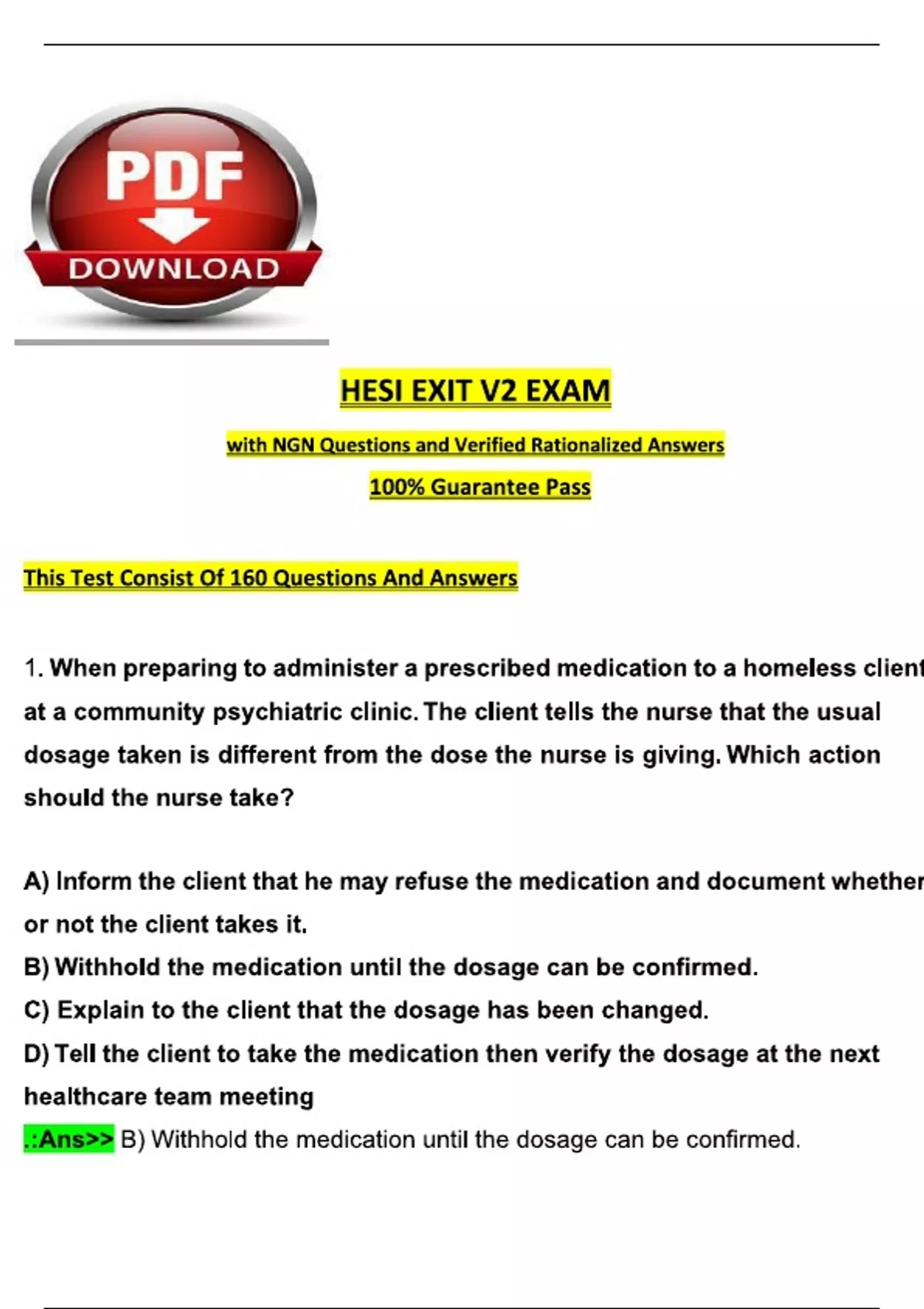 PDF
DOWNLOAD

HESI EXIT V2 EXAM

with NGN Questions and Verified Rationalized Answers

100% Guarantee Pass

This Test Consist Of 160 Questions And Answers

1. When preparing to administer a prescribed medication to a homeless client at a community psychiatric clinic. The client tells the nurse that the usual dosage taken is different from the dose the nurse is giving. Which action should the nurse take?

A) Inform the client that he may refuse the medication and document whether or not the client takes it.
B) Withhold the medication until the dosage can be confirmed.
C) Explain to the client that the dosage has been changed.
D) Tell the client to take the medication then verify the dosage at the next healthcare team meeting
.:Ans>> B) Withhold the medication until the dosage can be confirmed.